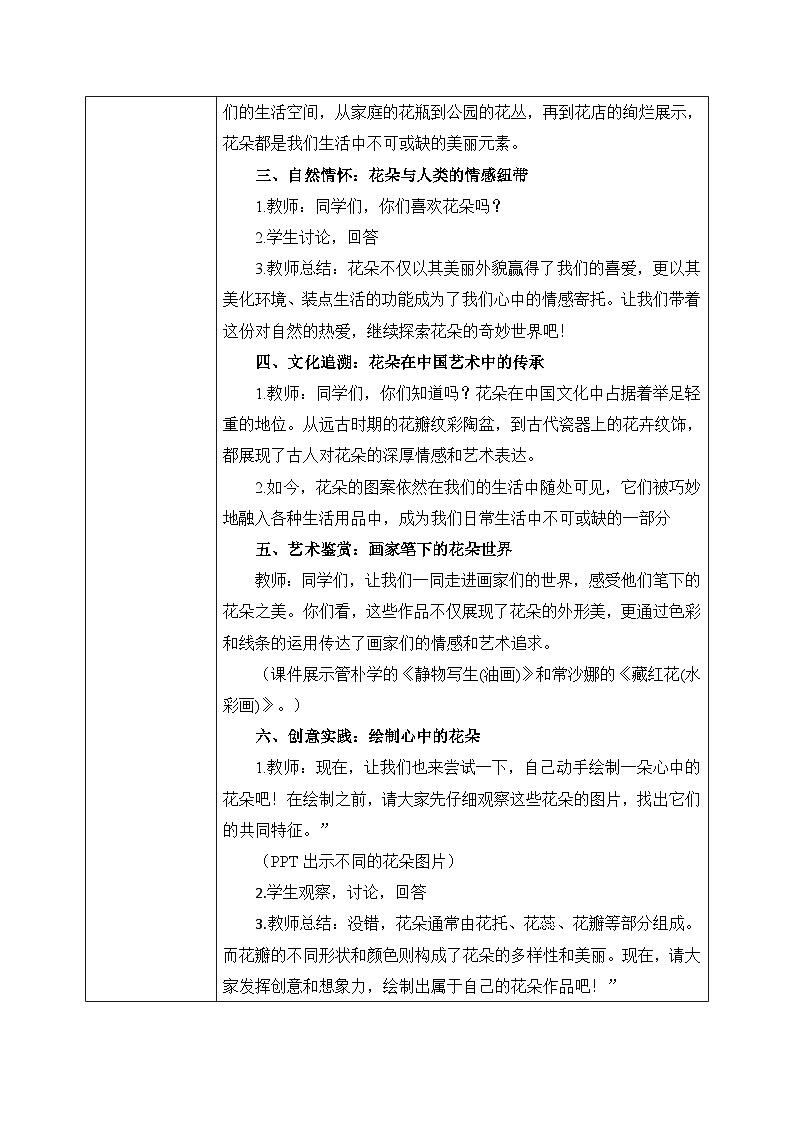 们的生活空间，从家庭的花瓶到公园的花丛，再到花店的绚烂展示，花朵都是我们生活中不可或缺的美丽元素。

三、自然情怀：花朵与人类的情感纽带

1.教师：同学们，你们喜欢花朵吗？

2.学生讨论，回答

3.教师总结：花朵不仅以其美丽外貌赢得了我们的喜爱，更以其美化环境、装点生活的功能成为了我们心中的情感寄托。让我们带着这份对自然的热爱，继续探索花朵的奇妙世界吧！

四、文化追溯：花朵在中国艺术中的传承

1.教师：同学们，你们知道吗？花朵在中国文化中占据着举足轻重的地位。从远古时期的花瓣纹彩陶盆，到古代瓷器上的花卉纹饰，都展现了古人对花朵的深厚情感和艺术表达。

2.如今，花朵的图案依然在我们的生活中随处可见，它们被巧妙地融入各种生活用品中，成为我们日常生活中不可或缺的一部分

五、艺术鉴赏：画家笔下的花朵世界

教师：同学们，让我们一同走进画家们的世界，感受他们笔下的花朵之美。你们看，这些作品不仅展现了花朵的外形美，更通过色彩和线条的运用传达了画家们的情感和艺术追求。

（课件展示管朴学的《静物写生(油画)》和常沙娜的《藏红花(水彩画)》。）

六、创意实践：绘制心中的花朵

1.教师：现在，让我们也来尝试一下，自己动手绘制一朵心中的花朵吧！在绘制之前，请大家先仔细观察这些花朵的图片，找出它们的共同特征。”

（PPT 出示不同的花朵图片）

2.学生观察，讨论，回答

3.教师总结：没错，花朵通常由花托、花蕊、花瓣等部分组成。而花瓣的不同形状和颜色则构成了花朵的多样性和美丽。现在，请大家发挥创意和想象力，绘制出属于自己的花朵作品吧！”